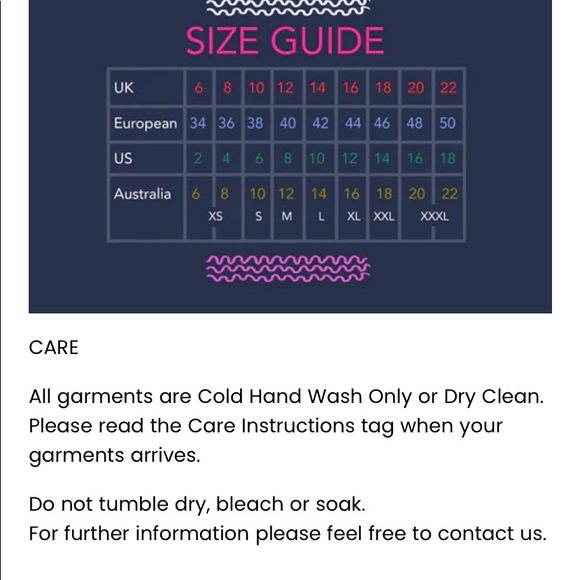 SIZE GUIDE

| UK | 6 | 8 | 10 | 12 | 14 | 16 | 18 | 20 | 22 |
|---|---|---|---|---|---|---|---|---|---|
| European | 34 | 36 | 38 | 40 | 42 | 44 | 46 | 48 | 50 |
| US | 2 | 4 | 6 | 8 | 10 | 12 | 14 | 16 | 18 |
| Australia | 6 | 8 | 10 | 12 | 14 | 16 | 18 | 20 | 22 |
| | XS | | S | M | L | XL | XXL | XXXL | |

CARE

All garments are Cold Hand Wash Only or Dry Clean. Please read the Care Instructions tag when your garments arrives.

Do not tumble dry, bleach or soak.
For further information please feel free to contact us.